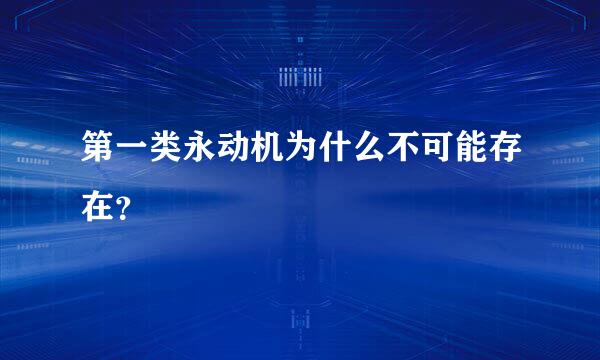 第一类永动机为什么不可能存在？